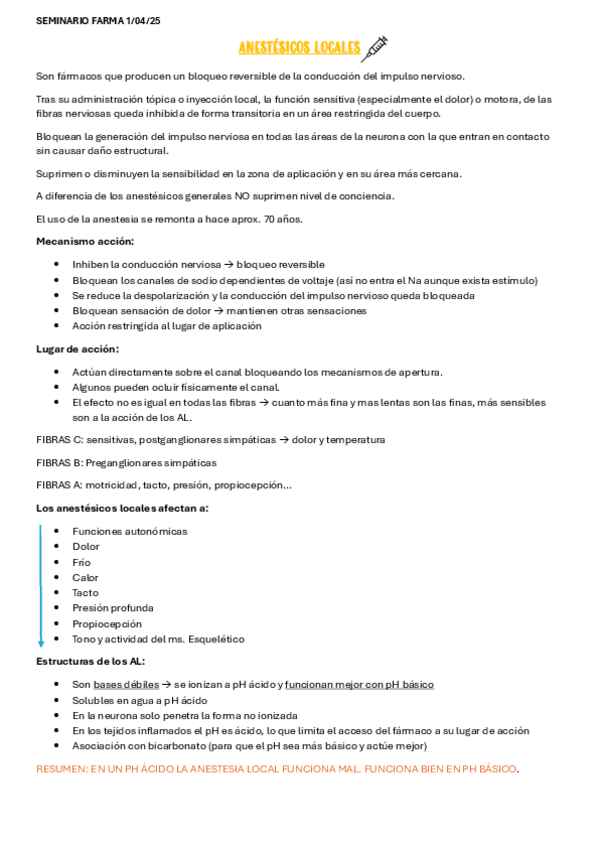 SEMINARIO FARMA 1/04/25

ANESTÉSICOS LOCALES

Son fármacos que producen un bloqueo reversible de la conducción del impulso nervioso.

Tras su administración tópica o inyección local, la función sensitiva (especialmente el dolor) o motora, de las fibras nerviosas queda inhibida de forma transitoria en un área restringida del cuerpo.

Bloquean la generación del impulso nerviosa en todas las áreas de la neurona con la que entran en contacto sin causar daño estructural.

Suprimen o disminuyen la sensibilidad en la zona de aplicación y en su área más cercana.

A diferencia de los anestésicos generales NO suprimen nivel de conciencia.

El uso de la anestesia se remonta a hace aprox. 70 años.

Mecanismo acción:

- Inhiben la conducción nerviosa → bloqueo reversible
- Bloquean los canales de sodio dependientes de voltaje (así no entra el Na aunque exista estímulo)
- Se reduce la despolarización y la conducción del impulso nervioso queda bloqueada
- Bloquean sensación de dolor → mantienen otras sensaciones
- Acción restringida al lugar de aplicación

Lugar de acción:

- Actúan directamente sobre el canal bloqueando los mecanismos de apertura.
- Algunos pueden ocluir físicamente el canal.
- El efecto no es igual en todas las fibras → cuanto más fina y mas lentas son las finas, más sensibles son a la acción de los AL.

FIBRAS C: sensitivas, postganglionares simpáticas → dolor y temperatura

FIBRAS B: Preganglionares simpáticas

FIBRAS A: motricidad, tacto, presión, propiocepción…

Los anestésicos locales afectan a:

- Funciones autonómicas
- Dolor
- Frío
- Calor
- Tacto
- Presión profunda
- Propiocepción
- Tono y actividad del ms. Esquelético

Estructuras de los AL:

- Son bases débiles → se ionizan a pH ácido y funcionan mejor con pH básico
- Solubles en agua a pH ácido
- En la neurona solo penetra la forma no ionizada
- En los tejidos inflamados el pH es ácido, lo que limita el acceso del fármaco a su lugar de acción
- Asociación con bicarbonato (para que el pH sea más básico y actúe mejor)

RESUMEN: EN UN PH ÁCIDO LA ANESTESIA LOCAL FUNCIONA MAL. FUNCIONA BIEN EN PH BÁSICO.